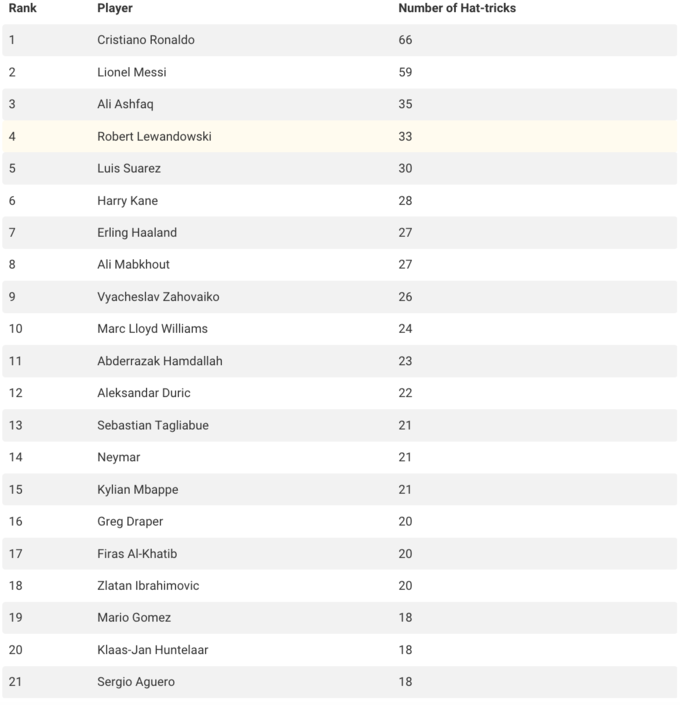 | Rank | Player | Number of Hat-tricks |
|---|---|---|
| 1 | Cristiano Ronaldo | 66 |
| 2 | Lionel Messi | 59 |
| 3 | Ali Ashfaq | 35 |
| 4 | Robert Lewandowski | 33 |
| 5 | Luis Suarez | 30 |
| 6 | Harry Kane | 28 |
| 7 | Erling Haaland | 27 |
| 8 | Ali Mabkhout | 27 |
| 9 | Vyacheslav Zahovaiko | 26 |
| 10 | Marc Lloyd Williams | 24 |
| 11 | Abderrazak Hamdallah | 23 |
| 12 | Aleksandar Duric | 22 |
| 13 | Sebastian Tagliabue | 21 |
| 14 | Neymar | 21 |
| 15 | Kylian Mbappe | 21 |
| 16 | Greg Draper | 20 |
| 17 | Firas Al-Khatib | 20 |
| 18 | Zlatan Ibrahimovic | 20 |
| 19 | Mario Gomez | 18 |
| 20 | Klaas-Jan Huntelaar | 18 |
| 21 | Sergio Aguero | 18 |